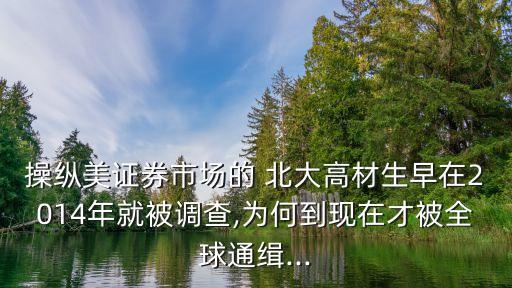 操纵美证券市场的 北大高材生早在2014年就被调查,为何到现在才被全球通缉...